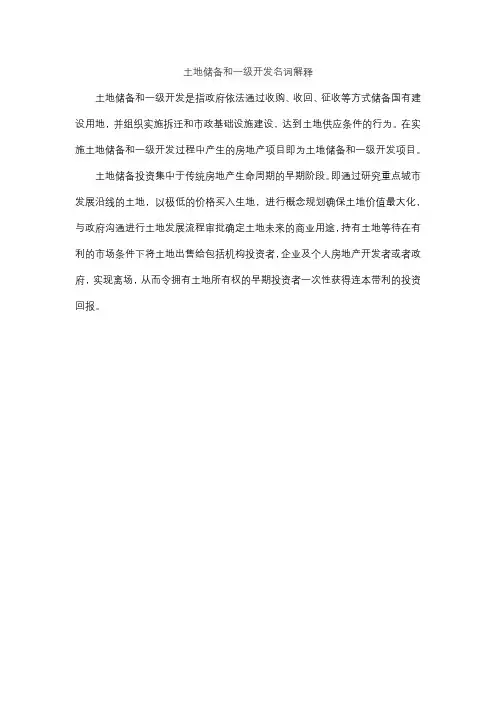 土地储备和一级开发名词解释

土地储备和一级开发是指政府依法通过收购、收回、征收等方式储备国有建设用地，并组织实施拆迁和市政基础设施建设，达到土地供应条件的行为。在实施土地储备和一级开发过程中产生的房地产项目即为土地储备和一级开发项目。

土地储备投资集中于传统房地产生命周期的早期阶段。即通过研究重点城市发展沿线的土地，以极低的价格买入生地，进行概念规划确保土地价值最大化，与政府沟通进行土地发展流程审批确定土地未来的商业用途，持有土地等待在有利的市场条件下将土地出售给包括机构投资者，企业及个人房地产开发者或者政府，实现离场，从而令拥有土地所有权的早期投资者一次性获得连本带利的投资回报。